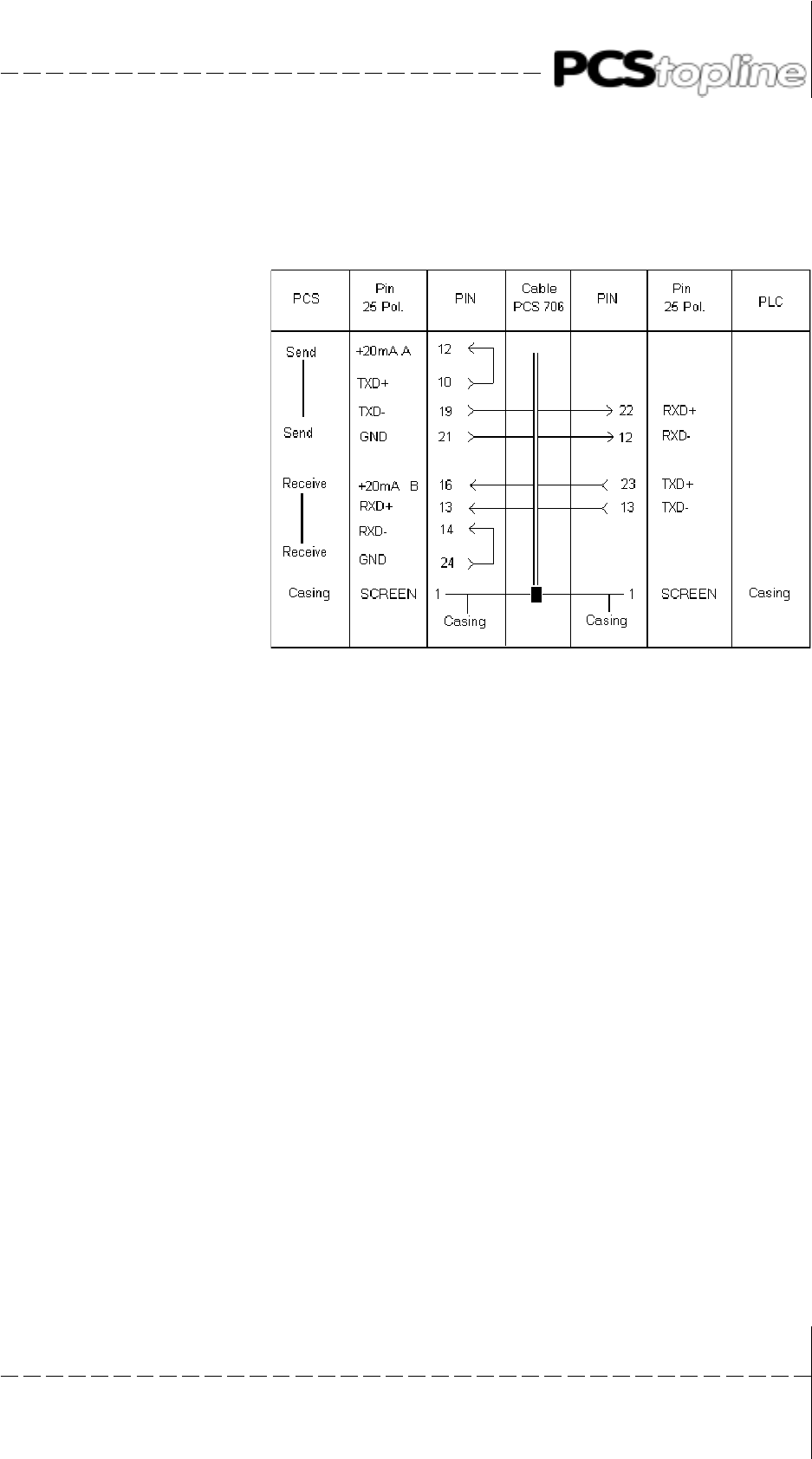 PCStopline

| PCS | Pin 25 Pol. | PIN | Cable PCS 706 | PIN | Pin 25 Pol. | PLC |
|---|---|---|---|---|---|---|
| Send | +20mA A | 12 | | | | |
| | TXD+ | 10 | | | | |
| | TXD- | 19 | | 22 | RXD+ | |
| Send | GND | 21 | | 12 | RXD- | |
| Receive | +20mA B | 16 | | 23 | TXD+ | |
| | RXD+ | 13 | | 13 | TXD- | |
| | RXD- | 14 | | | | |
| Receive | GND | 24 | | | | |
| Casing | SCREEN | 1 Casing | | 1 Casing | SCREEN | Casing |